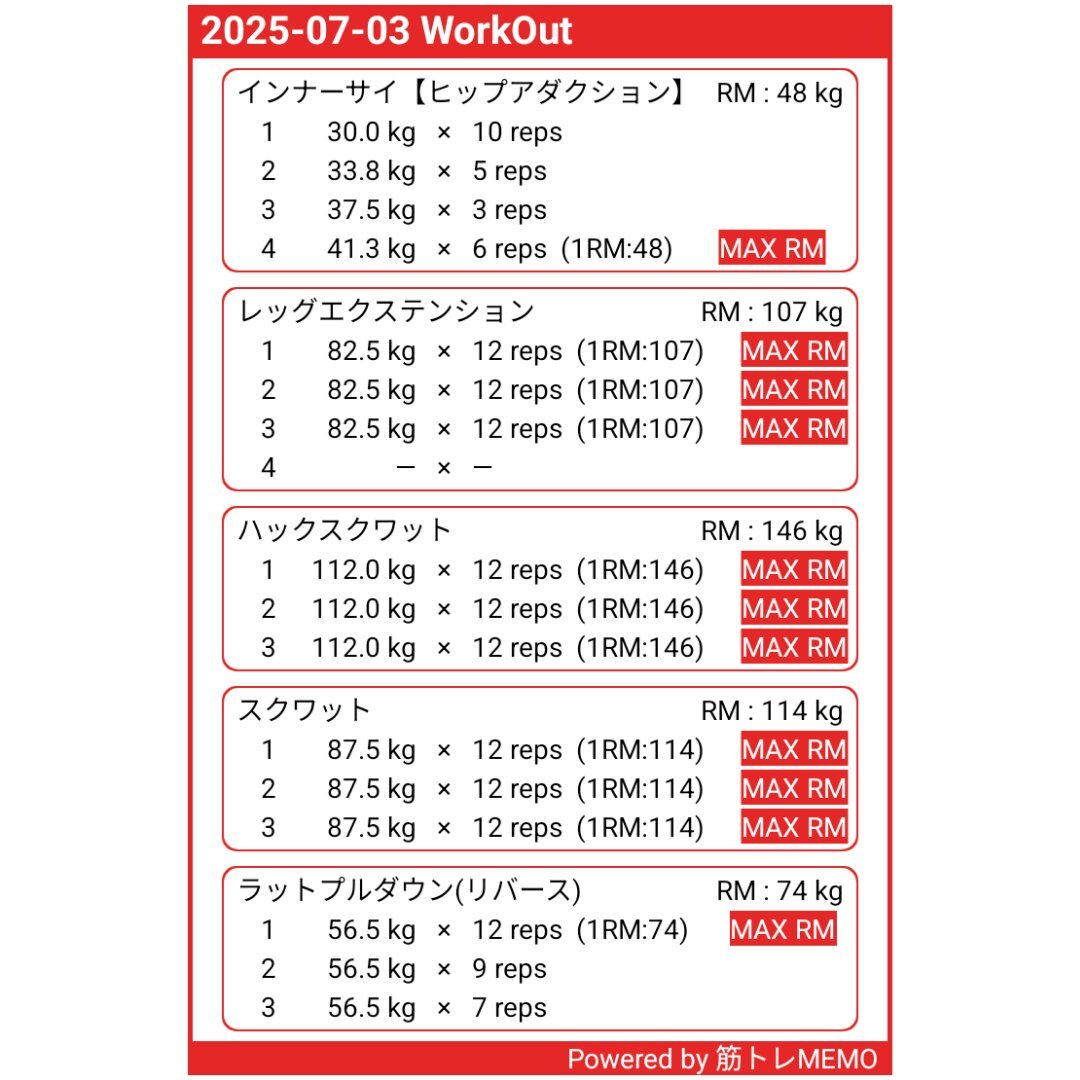 2025-07-03 WorkOut

インナーサイ【ヒップアダクション】 RM : 48 kg
1 30.0 kg × 10 reps
2 33.8 kg × 5 reps
3 37.5 kg × 3 reps
4 41.3 kg × 6 reps (1RM:48) MAX RM

レッグエクステンション RM : 107 kg
1 82.5 kg × 12 reps (1RM:107) MAX RM
2 82.5 kg × 12 reps (1RM:107) MAX RM
3 82.5 kg × 12 reps (1RM:107) MAX RM
4 ー × ー

ハックスクワット RM : 146 kg
1 112.0 kg × 12 reps (1RM:146) MAX RM
2 112.0 kg × 12 reps (1RM:146) MAX RM
3 112.0 kg × 12 reps (1RM:146) MAX RM

スクワット RM : 114 kg
1 87.5 kg × 12 reps (1RM:114) MAX RM
2 87.5 kg × 12 reps (1RM:114) MAX RM
3 87.5 kg × 12 reps (1RM:114) MAX RM

ラットプルダウン(リバース) RM : 74 kg
1 56.5 kg × 12 reps (1RM:74) MAX RM
2 56.5 kg × 9 reps
3 56.5 kg × 7 reps

Powered by 筋トレMEMO